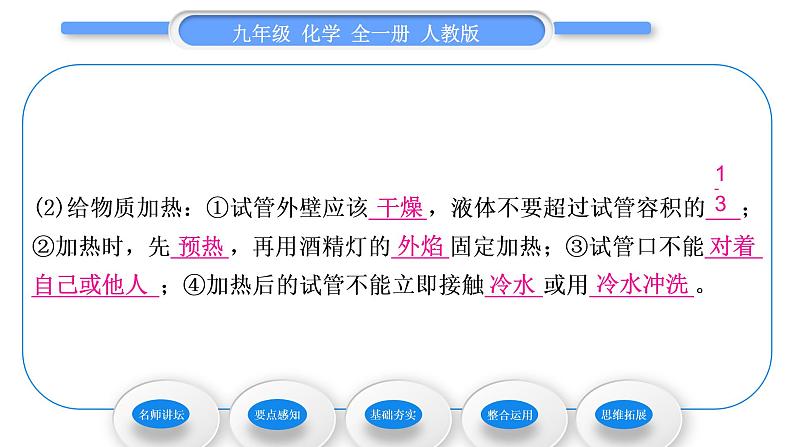 九年级 化学 全一册 人教版

(2)给物质加热：①试管外壁应该 干燥 ，液体不要超过试管容积的 $\frac{1}{3}$ ；②加热时，先 预热 ，再用酒精灯的 外焰 固定加热；③试管口不能 对着自己或他人 ；④加热后的试管不能立即接触 冷水 或用 冷水冲洗 。

名师讲坛 要点感知 基础夯实 整合运用 思维拓展